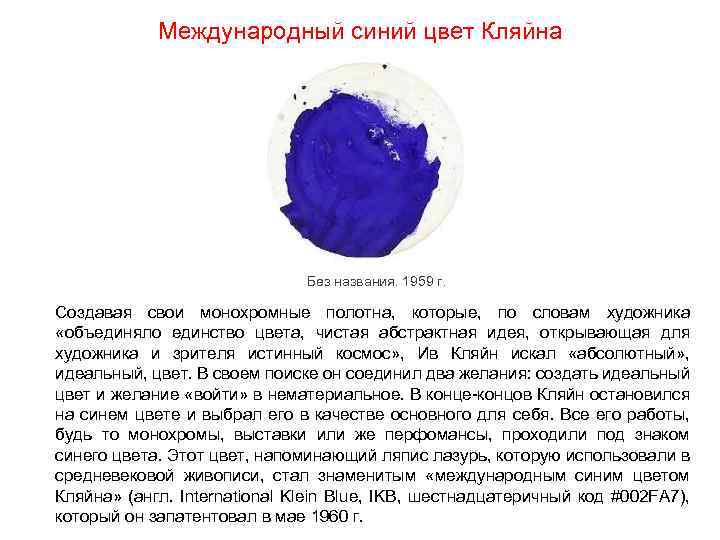 Международный синий цвет Кляйна

Без названия. 1959 г.

Создавая свои монохромные полотна, которые, по словам художника «объединяло единство цвета, чистая абстрактная идея, открывающая для художника и зрителя истинный космос», Ив Кляйн искал «абсолютный», идеальный, цвет. В своем поиске он соединил два желания: создать идеальный цвет и желание «войти» в нематериальное. В конце-концов Кляйн остановился на синем цвете и выбрал его в качестве основного для себя. Все его работы, будь то монохромы, выставки или же перфомансы, проходили под знаком синего цвета. Этот цвет, напоминающий ляпис лазурь, которую использовали в средневековой живописи, стал знаменитым «международным синим цветом Кляйна» (англ. International Klein Blue, IKB, шестнадцатеричный код #002FA7), который он запатентовал в мае 1960 г.